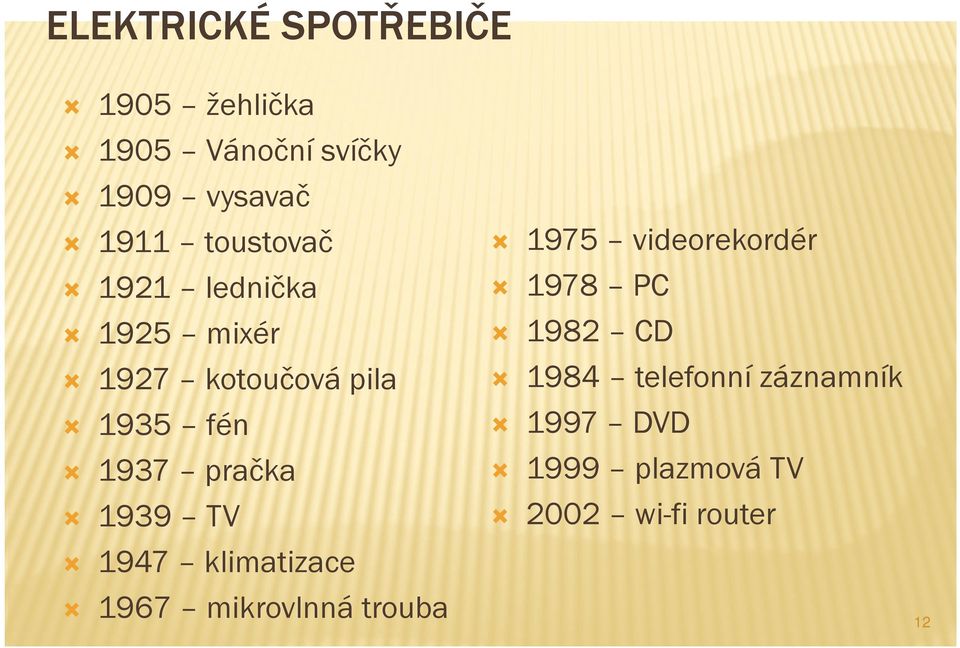 ELEKTRICKÉ SPOTŘEBIČE

1905 – žehlička
1905 – Vánoční svíčky
1909 – vysavač
1911 – toustovač
1921 – lednička
1925 – mixér
1927 – kotoučová pila
1935 – fén
1937 – pračka
1939 – TV
1947 – klimatizace
1967 – mikrovlnná trouba

1975 – videorekordér
1978 – PC
1982 – CD
1984 – telefonní záznamník
1997 – DVD
1999 – plazmová TV
2002 – wi-fi router

12